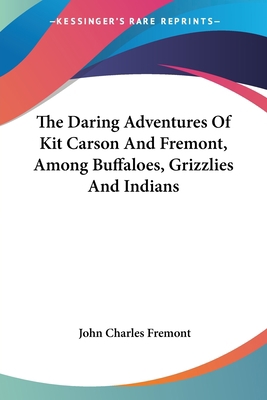 —KESSINGER'S RARE REPRINTS—

The Daring Adventures Of Kit Carson And Fremont, Among Buffaloes, Grizzlies And Indians

John Charles Fremont